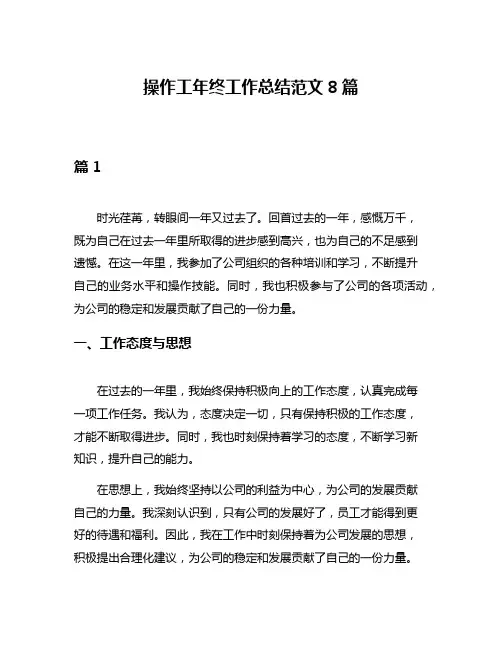 操作工年终工作总结范文 8 篇

篇 1

时光荏苒，转眼间一年又过去了。回首过去的一年，感慨万千，既为自己在过去一年里所取得的进步感到高兴，也为自己的不足感到遗憾。在这一年里，我参加了公司组织的各种培训和学习，不断提升自己的业务水平和操作技能。同时，我也积极参与了公司的各项活动，为公司的稳定和发展贡献了自己的一份力量。

一、工作态度与思想

在过去的一年里，我始终保持积极向上的工作态度，认真完成每一项工作任务。我认为，态度决定一切，只有保持积极的工作态度，才能不断取得进步。同时，我也时刻保持着学习的态度，不断学习新知识，提升自己的能力。

在思想上，我始终坚持以公司的利益为中心，为公司的发展贡献自己的力量。我深刻认识到，只有公司的发展好了，员工才能得到更好的待遇和福利。因此，我在工作中时刻保持着为公司发展的思想，积极提出合理化建议，为公司的稳定和发展贡献了自己的一份力量。